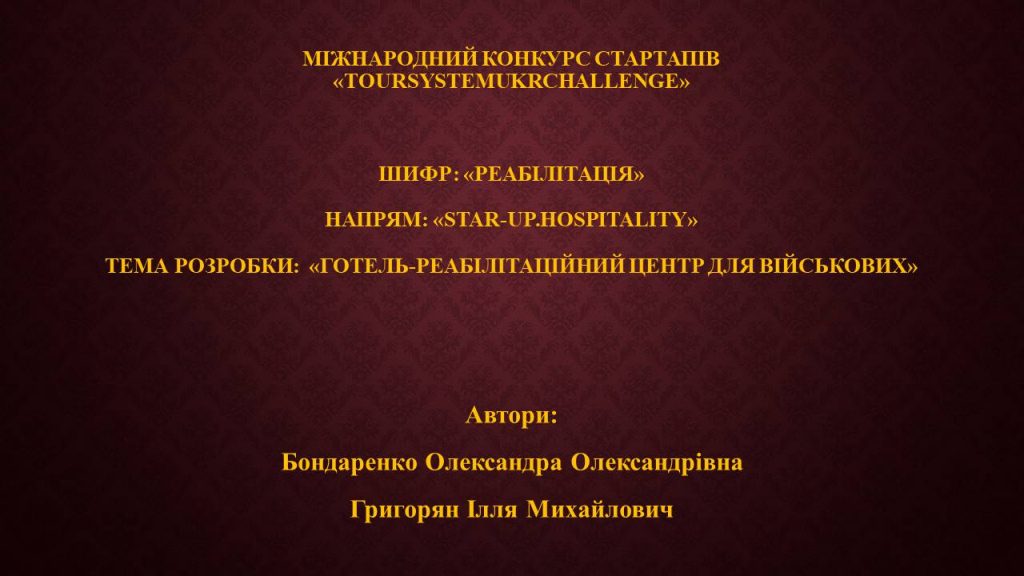 МІЖНАРОДНИЙ КОНКУРС СТАРТАПІВ
«TOURSYSTEMUKRCHALLENGE»

ШИФР: «РЕАБІЛІТАЦІЯ»

НАПРЯМ: «STAR-UP.HOSPITALITY»

ТЕМА РОЗРОБКИ: «ГОТЕЛЬ-РЕАБІЛІТАЦІЙНИЙ ЦЕНТР ДЛЯ ВІЙСЬКОВИХ»

Автори:

Бондаренко Олександра Олександрівна

Григорян Ілля Михайлович